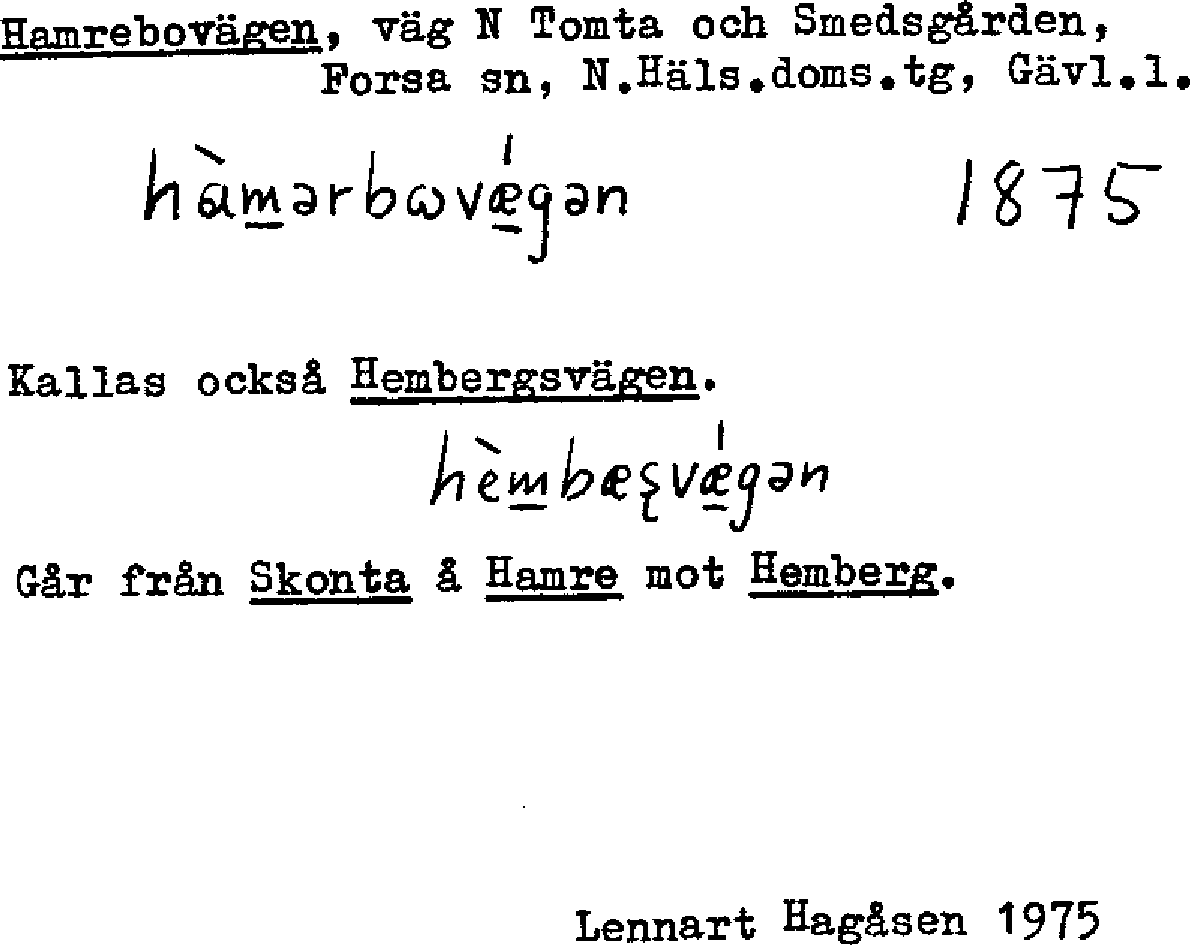 Hamrebovägen, väg N Tomta och Smedsgården, Forsa sn, N.Häls.doms.tg, Gävl.l.

hàmərbωvǽgən 1875

Kallas också Hembergsvägen.

hèmbæʂvǽgən

Går från Skonta å Hamre mot Hemberg.

Lennart Hagåsen 1975